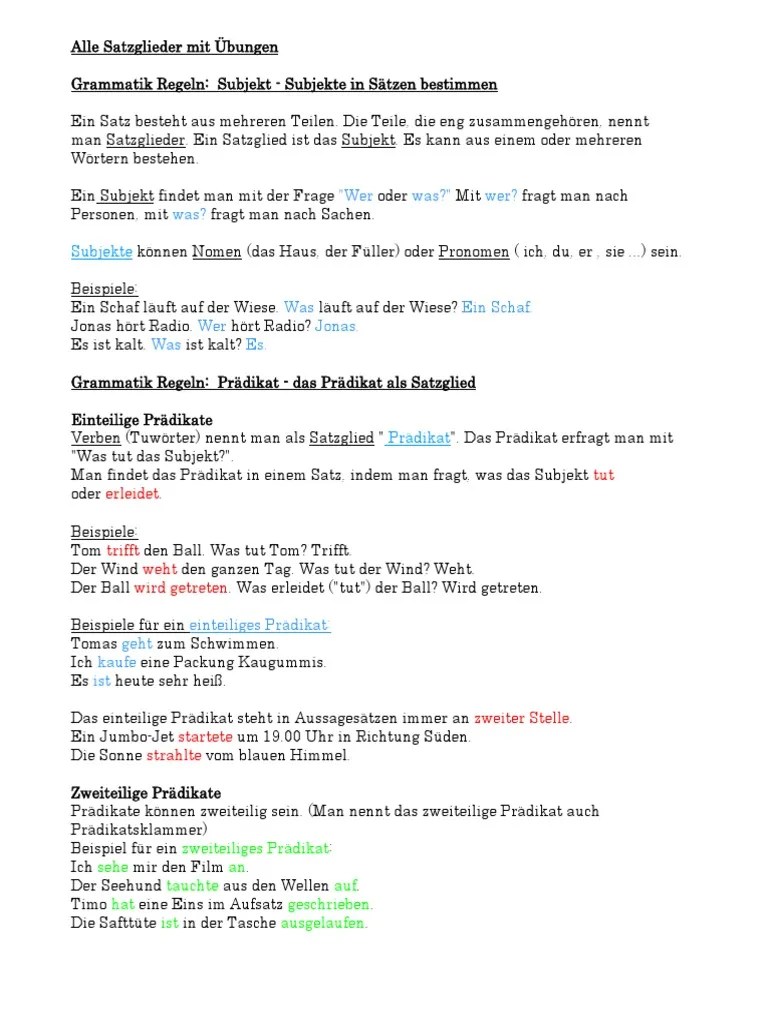 Alle Satzglieder mit Übungen

Grammatik Regeln: Subjekt - Subjekte in Sätzen bestimmen

Ein Satz besteht aus mehreren Teilen. Die Teile, die eng zusammengehören, nennt man Satzglieder. Ein Satzglied ist das Subjekt. Es kann aus einem oder mehreren Wörtern bestehen.

Ein Subjekt findet man mit der Frage "Wer oder was?" Mit wer? fragt man nach Personen, mit was? fragt man nach Sachen.

Subjekte können Nomen (das Haus, der Füller) oder Pronomen ( ich, du, er , sie ...) sein.

Beispiele:
Ein Schaf läuft auf der Wiese. Was läuft auf der Wiese? Ein Schaf.
Jonas hört Radio. Wer hört Radio? Jonas.
Es ist kalt. Was ist kalt? Es.

Grammatik Regeln: Prädikat - das Prädikat als Satzglied

Einteilige Prädikate
Verben (Tuwörter) nennt man als Satzglied " Prädikat". Das Prädikat erfragt man mit "Was tut das Subjekt?".
Man findet das Prädikat in einem Satz, indem man fragt, was das Subjekt tut oder erleidet.

Beispiele:
Tom trifft den Ball. Was tut Tom? Trifft.
Der Wind weht den ganzen Tag. Was tut der Wind? Weht.
Der Ball wird getreten. Was erleidet ("tut") der Ball? Wird getreten.

Beispiele für ein einteiliges Prädikat:
Tomas geht zum Schwimmen.
Ich kaufe eine Packung Kaugummis.
Es ist heute sehr heiß.

Das einteilige Prädikat steht in Aussagesätzen immer an zweiter Stelle.
Ein Jumbo-Jet startete um 19.00 Uhr in Richtung Süden.
Die Sonne strahlte vom blauen Himmel.

Zweiteilige Prädikate
Prädikate können zweiteilig sein. (Man nennt das zweiteilige Prädikat auch Prädikatsklammer)
Beispiel für ein zweiteiliges Prädikat:
Ich sehe mir den Film an.
Der Seehund tauchte aus den Wellen auf.
Timo hat eine Eins im Aufsatz geschrieben.
Die Safttüte ist in der Tasche ausgelaufen.